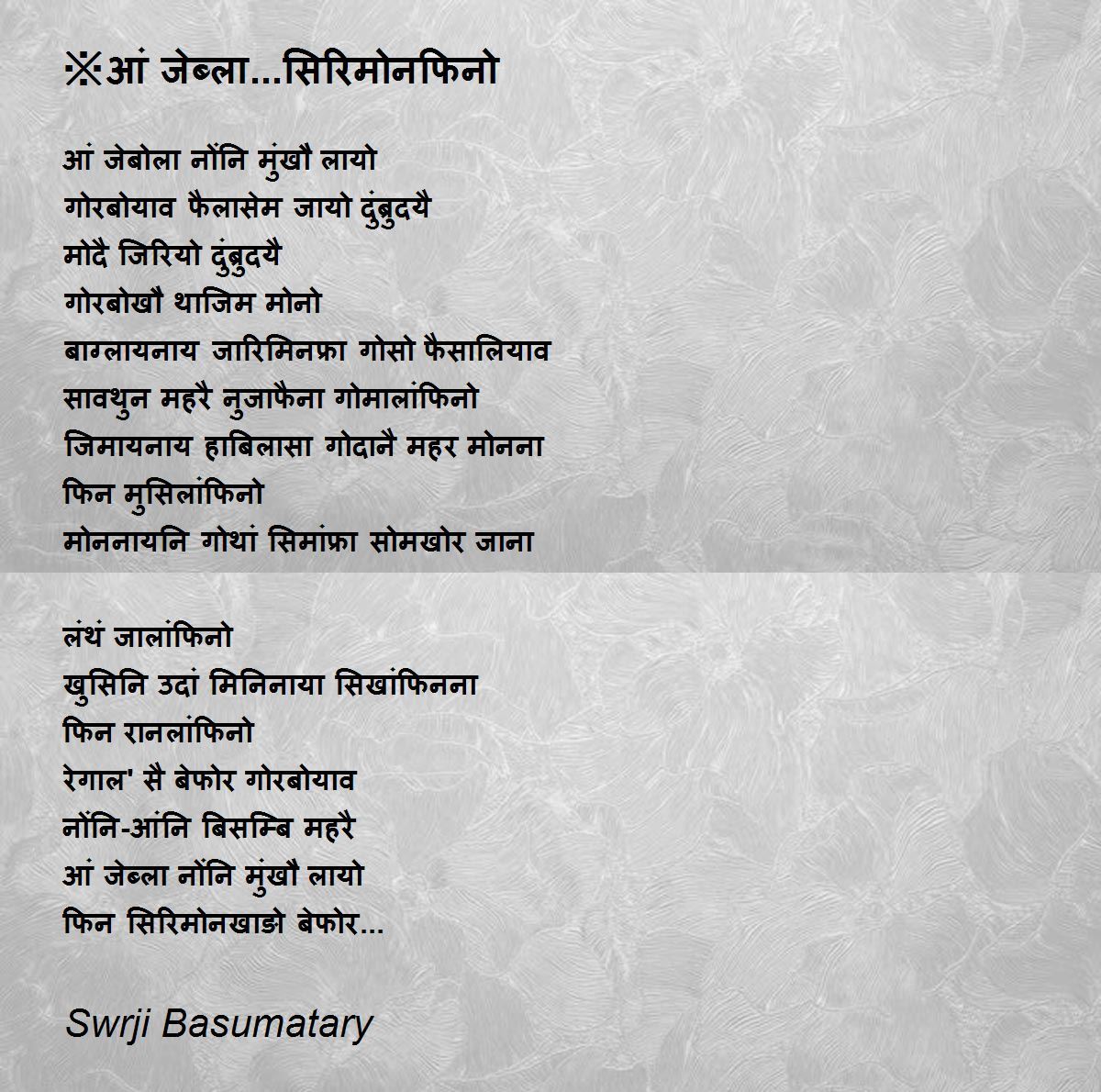 ※आं जेब्ला...सिरिमोनफिनो

आं जेबोला नोंनि मुंखौ लायो
गोरबोयाव फैलासेम जायो दुंब्रुदयै
मोदै जिरियो दुंब्रुदयै
गोरबोखौ थाजिम मोनो
बाग्लायनाय जारिमिनफ्रा गोसो फैसालियाव
सावथुन महरै नुजाफैना गोमालांफिनो
जिमायनाय हाबिलासा गोदानै महर मोनना
फिन मुसिलांफिनो
मोननायनि गोथां सिमांफ्रा सोमखोर जाना

लंथं जालांफिनो
खुसिनि उदां मिनिनाया सिखांफिनना
फिन रानलांफिनो
रेगाल' सै बेफोर गोरबोयाव
नोंनि-आंनि बिसम्बि महरै
आं जेब्ला नोंनि मुंखौ लायो
फिन सिरिमोनखाङो बेफोर...

Swrji Basumatary